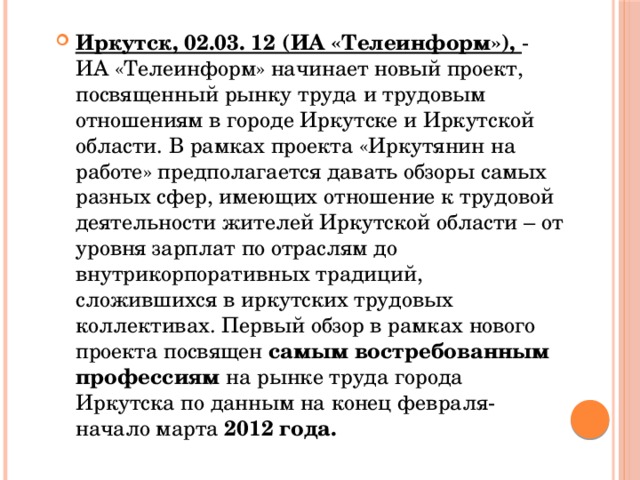 Иркутск, 02.03. 12 (ИА «Телеинформ»), - ИА «Телеинформ» начинает новый проект, посвященный рынку труда и трудовым отношениям в городе Иркутске и Иркутской области. В рамках проекта «Иркутянин на работе» предполагается давать обзоры самых разных сфер, имеющих отношение к трудовой деятельности жителей Иркутской области – от уровня зарплат по отраслям до внутрикорпоративных традиций, сложившихся в иркутских трудовых коллективах. Первый обзор в рамках нового проекта посвящен самым востребованным профессиям на рынке труда города Иркутска по данным на конец февраля-начало марта 2012 года.